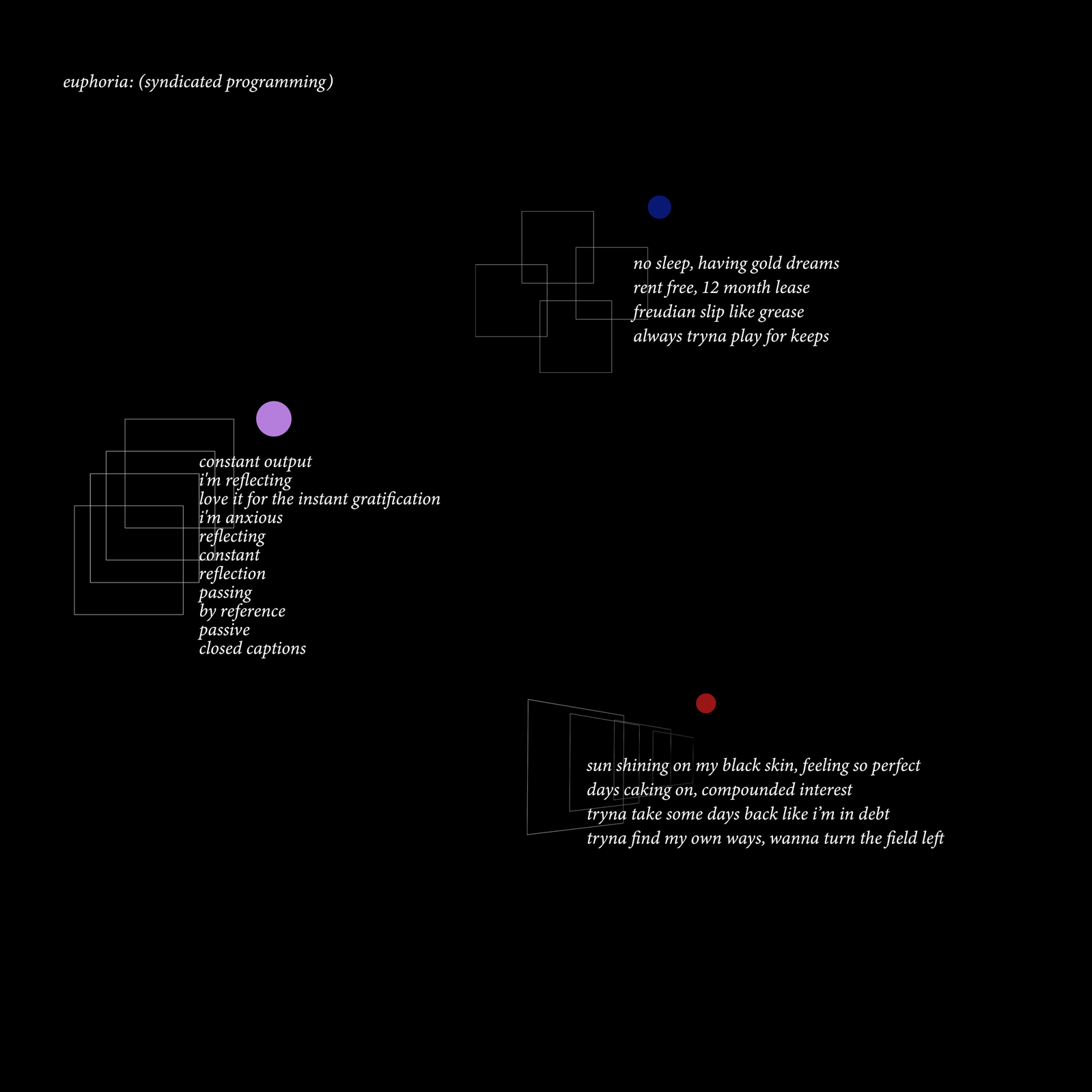 euphoria: (syndicated programming)

no sleep, having gold dreams
rent free, 12 month lease
freudian slip like grease
always tryna play for keeps

constant output
i'm reflecting
love it for the instant gratification
i'm anxious
reflecting
constant
reflection
passing
by reference
passive
closed captions

sun shining on my black skin, feeling so perfect
days caking on, compounded interest
tryna take some days back like i'm in debt
tryna find my own ways, wanna turn the field left